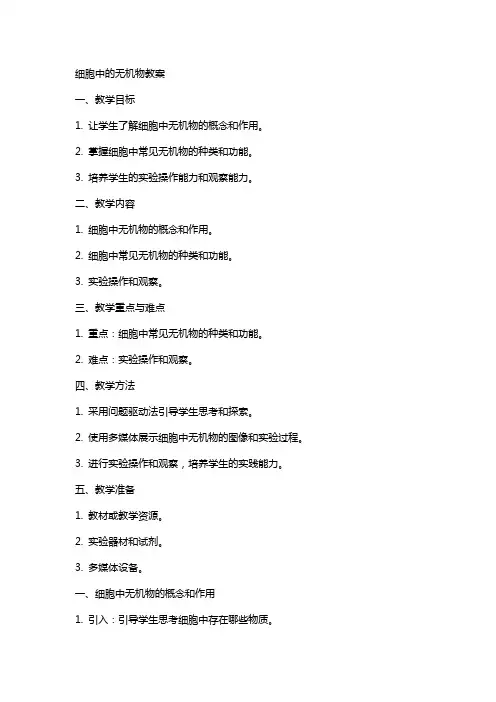 细胞中的无机物教案

一、教学目标

1. 让学生了解细胞中无机物的概念和作用。

2. 掌握细胞中常见无机物的种类和功能。

3. 培养学生的实验操作能力和观察能力。

二、教学内容

1. 细胞中无机物的概念和作用。

2. 细胞中常见无机物的种类和功能。

3. 实验操作和观察。

三、教学重点与难点

1. 重点：细胞中常见无机物的种类和功能。

2. 难点：实验操作和观察。

四、教学方法

1. 采用问题驱动法引导学生思考和探索。

2. 使用多媒体展示细胞中无机物的图像和实验过程。

3. 进行实验操作和观察，培养学生的实践能力。

五、教学准备

1. 教材或教学资源。

2. 实验器材和试剂。

3. 多媒体设备。

一、细胞中无机物的概念和作用

1. 引入：引导学生思考细胞中存在哪些物质。